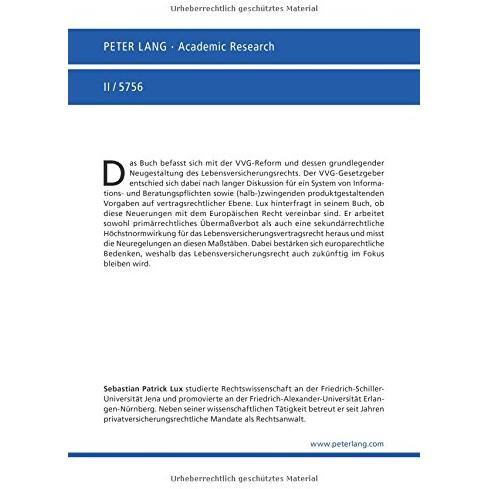 Urheberrechtlich geschütztes Material

PETER LANG · Academic Research

II / 5756

Das Buch befasst sich mit der VVG-Reform und dessen grundlegender Neugestaltung des Lebensversicherungsrechts. Der VVG-Gesetzgeber entschied sich dabei nach langer Diskussion für ein System von Informations- und Beratungspflichten sowie (halb-)zwingenden produktgestaltenden Vorgaben auf vertragsrechtlicher Ebene. Lux hinterfragt in seinem Buch, ob diese Neuerungen mit dem Europäischen Recht vereinbar sind. Er arbeitet sowohl primärrechtliches Übermaßverbot als auch eine sekundärrechtliche Höchstnormwirkung für das Lebensversicherungsvertragsrecht heraus und misst die Neuregelungen an diesen Maßstäben. Dabei bestärken sich europarechtliche Bedenken, weshalb das Lebensversicherungsrecht auch zukünftig im Fokus bleiben wird.

Sebastian Patrick Lux studierte Rechtswissenschaft an der Friedrich-Schiller-Universität Jena und promovierte an der Friedrich-Alexander-Universität Erlangen-Nürnberg. Neben seiner wissenschaftlichen Tätigkeit betreut er seit Jahren privatversicherungsrechtliche Mandate als Rechtsanwalt.

www.peterlang.com

Urheberrechtlich geschütztes Material